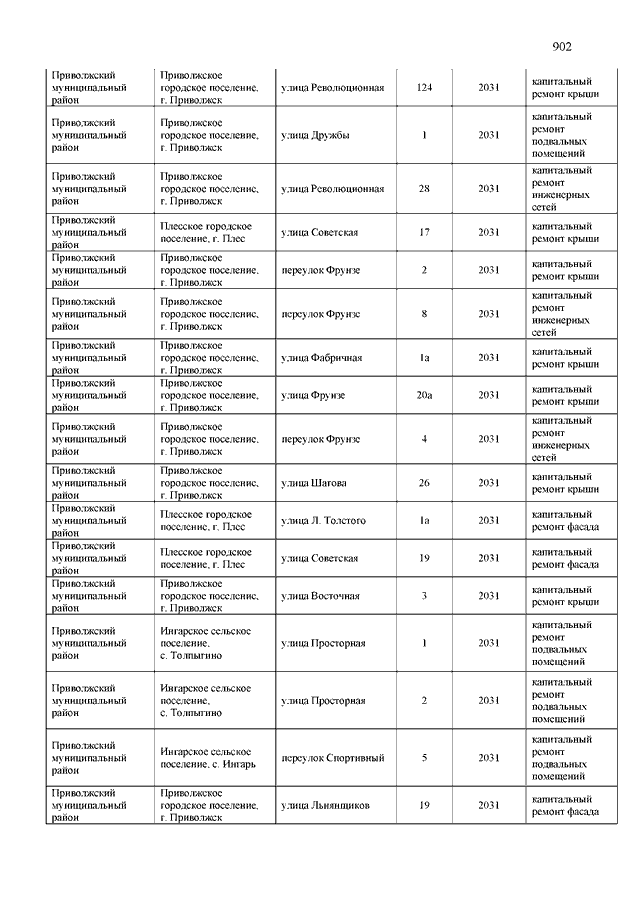 902

| | | | | | |
|---|---|---|---|---|---|
| Приволжский муниципальный район | Приволжское городское поселение, г. Приволжск | улица Революционная | 124 | 2031 | капитальный ремонт крыши |
| Приволжский муниципальный район | Приволжское городское поселение, г. Приволжск | улица Дружбы | 1 | 2031 | капитальный ремонт подвальных помещений |
| Приволжский муниципальный район | Приволжское городское поселение, г. Приволжск | улица Революционная | 28 | 2031 | капитальный ремонт инженерных сетей |
| Приволжский муниципальный район | Плесское городское поселение, г. Плес | улица Советская | 17 | 2031 | капитальный ремонт крыши |
| Приволжский муниципальный район | Приволжское городское поселение, г. Приволжск | переулок Фрунзе | 2 | 2031 | капитальный ремонт крыши |
| Приволжский муниципальный район | Приволжское городское поселение, г. Приволжск | переулок Фрунзе | 8 | 2031 | капитальный ремонт инженерных сетей |
| Приволжский муниципальный район | Приволжское городское поселение, г. Приволжск | улица Фабричная | 1а | 2031 | капитальный ремонт крыши |
| Приволжский муниципальный район | Приволжское городское поселение, г. Приволжск | улица Фрунзе | 20а | 2031 | капитальный ремонт крыши |
| Приволжский муниципальный район | Приволжское городское поселение, г. Приволжск | переулок Фрунзе | 4 | 2031 | капитальный ремонт инженерных сетей |
| Приволжский муниципальный район | Приволжское городское поселение, г. Приволжск | улица Шагова | 26 | 2031 | капитальный ремонт крыши |
| Приволжский муниципальный район | Плесское городское поселение, г. Плес | улица Л. Толстого | 1а | 2031 | капитальный ремонт фасада |
| Приволжский муниципальный район | Плесское городское поселение, г. Плес | улица Советская | 19 | 2031 | капитальный ремонт фасада |
| Приволжский муниципальный район | Приволжское городское поселение, г. Приволжск | улица Восточная | 3 | 2031 | капитальный ремонт крыши |
| Приволжский муниципальный район | Ингарское сельское поселение, с. Толпыгино | улица Просторная | 1 | 2031 | капитальный ремонт подвальных помещений |
| Приволжский муниципальный район | Ингарское сельское поселение, с. Толпыгино | улица Просторная | 2 | 2031 | капитальный ремонт подвальных помещений |
| Приволжский муниципальный район | Ингарское сельское поселение, с. Ингарь | переулок Спортивный | 5 | 2031 | капитальный ремонт подвальных помещений |
| Приволжский муниципальный район | Приволжское городское поселение, г. Приволжск | улица Льнянщиков | 19 | 2031 | капитальный ремонт фасада |